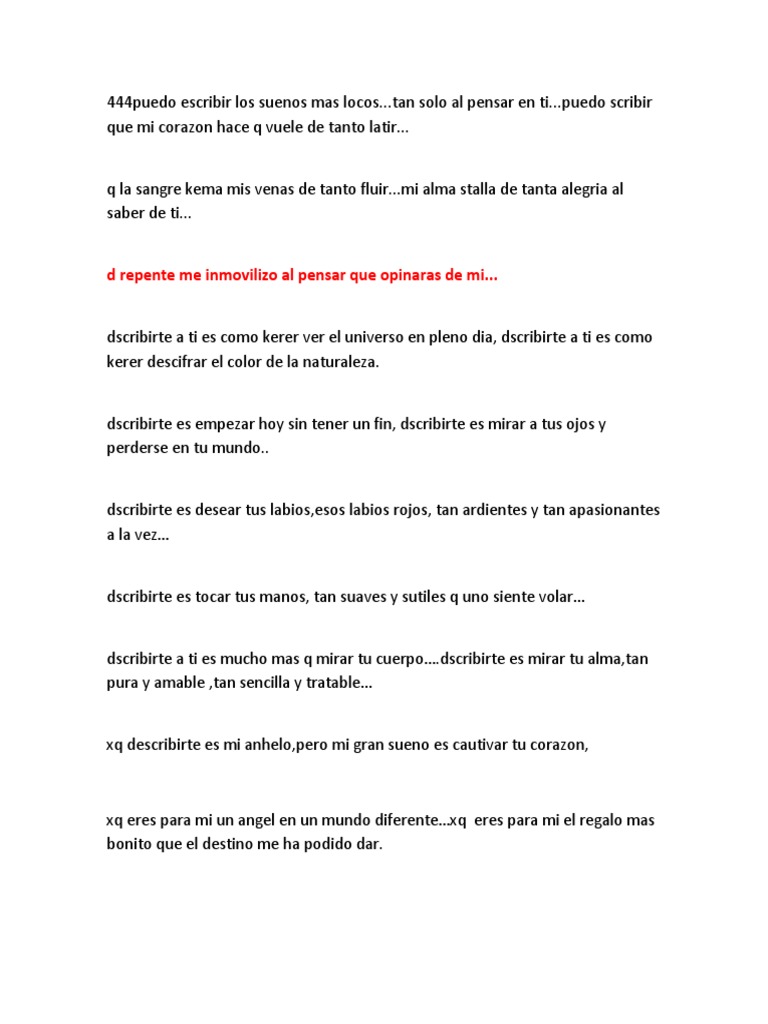 444puedo escribir los suenos mas locos...tan solo al pensar en ti...puedo scribir que mi corazon hace q vuele de tanto latir...

q la sangre kema mis venas de tanto fluir...mi alma stalla de tanta alegria al saber de ti...

d repente me inmovilizo al pensar que opinaras de mi...

dscribirte a ti es como kerer ver el universo en pleno dia, dscribirte a ti es como kerer descifrar el color de la naturaleza.

dscribirte es empezar hoy sin tener un fin, dscribirte es mirar a tus ojos y perderse en tu mundo..

dscribirte es desear tus labios,esos labios rojos, tan ardientes y tan apasionantes a la vez...

dscribirte es tocar tus manos, tan suaves y sutiles q uno siente volar...

dscribirte a ti es mucho mas q mirar tu cuerpo....dscribirte es mirar tu alma,tan pura y amable ,tan sencilla y tratable...

xq describirte es mi anhelo,pero mi gran sueno es cautivar tu corazon,

xq eres para mi un angel en un mundo diferente...xq eres para mi el regalo mas bonito que el destino me ha podido dar.